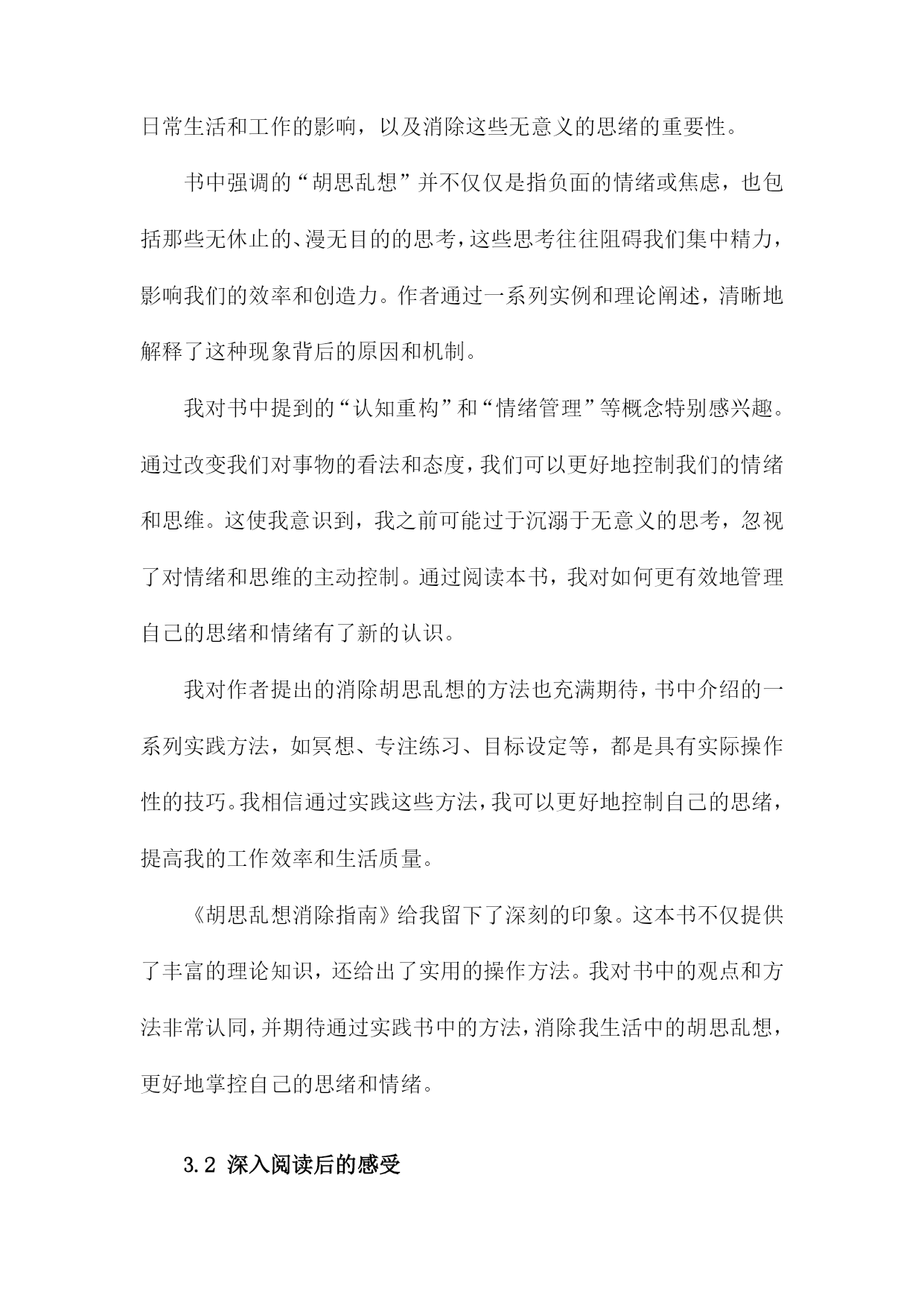 日常生活和工作的影响，以及消除这些无意义的思绪的重要性。

书中强调的“胡思乱想”并不仅仅是指负面的情绪或焦虑，也包括那些无休止的、漫无目的的思考，这些思考往往阻碍我们集中精力，影响我们的效率和创造力。作者通过一系列实例和理论阐述，清晰地解释了这种现象背后的原因和机制。

我对书中提到的“认知重构”和“情绪管理”等概念特别感兴趣。通过改变我们对事物的看法和态度，我们可以更好地控制我们的情绪和思维。这使我意识到，我之前可能过于沉溺于无意义的思考，忽视了对情绪和思维的主动控制。通过阅读本书，我对如何更有效地管理自己的思绪和情绪有了新的认识。

我对作者提出的消除胡思乱想的方法也充满期待，书中介绍的一系列实践方法，如冥想、专注练习、目标设定等，都是具有实际操作性的技巧。我相信通过实践这些方法，我可以更好地控制自己的思绪，提高我的工作效率和生活质量。

《胡思乱想消除指南》给我留下了深刻的印象。这本书不仅提供了丰富的理论知识，还给出了实用的操作方法。我对书中的观点和方法非常认同，并期待通过实践书中的方法，消除我生活中的胡思乱想，更好地掌控自己的思绪和情绪。

3.2 深入阅读后的感受